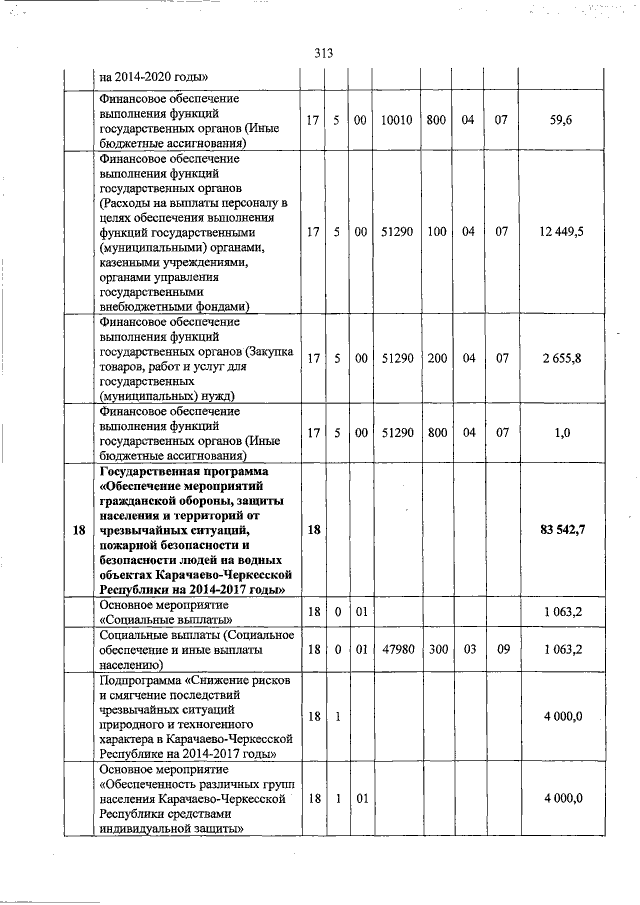 313

|  |  |  |  |  |  |  |  |  |  |
|---|---|---|---|---|---|---|---|---|---|
|  | на 2014-2020 годы» |  |  |  |  |  |  |  |  |
|  | Финансовое обеспечение выполнения функций государственных органов (Иные бюджетные ассигнования) | 17 | 5 | 00 | 10010 | 800 | 04 | 07 | 59,6 |
|  | Финансовое обеспечение выполнения функций государственных органов (Расходы на выплаты персоналу в целях обеспечения выполнения функций государственными (муниципальными) органами, казенными учреждениями, органами управления государственными внебюджетными фондами) | 17 | 5 | 00 | 51290 | 100 | 04 | 07 | 12 449,5 |
|  | Финансовое обеспечение выполнения функций государственных органов (Закупка товаров, работ и услуг для государственных (муниципальных) нужд) | 17 | 5 | 00 | 51290 | 200 | 04 | 07 | 2 655,8 |
|  | Финансовое обеспечение выполнения функций государственных органов (Иные бюджетные ассигнования) | 17 | 5 | 00 | 51290 | 800 | 04 | 07 | 1,0 |
| **18** | **Государственная программа «Обеспечение мероприятий гражданской обороны, защиты населения и территорий от чрезвычайных ситуаций, пожарной безопасности и безопасности людей на водных объектах Карачаево-Черкесской Республики на 2014-2017 годы»** | **18** |  |  |  |  |  |  | **83 542,7** |
|  | Основное мероприятие «Социальные выплаты» | 18 | 0 | 01 |  |  |  |  | 1 063,2 |
|  | Социальные выплаты (Социальное обеспечение и иные выплаты населению) | 18 | 0 | 01 | 47980 | 300 | 03 | 09 | 1 063,2 |
|  | Подпрограмма «Снижение рисков и смягчение последствий чрезвычайных ситуаций природного и техногенного характера в Карачаево-Черкесской Республике на 2014-2017 годы» | 18 | 1 |  |  |  |  |  | 4 000,0 |
|  | Основное мероприятие «Обеспеченность различных групп населения Карачаево-Черкесской Республики средствами индивидуальной защиты» | 18 | 1 | 01 |  |  |  |  | 4 000,0 |